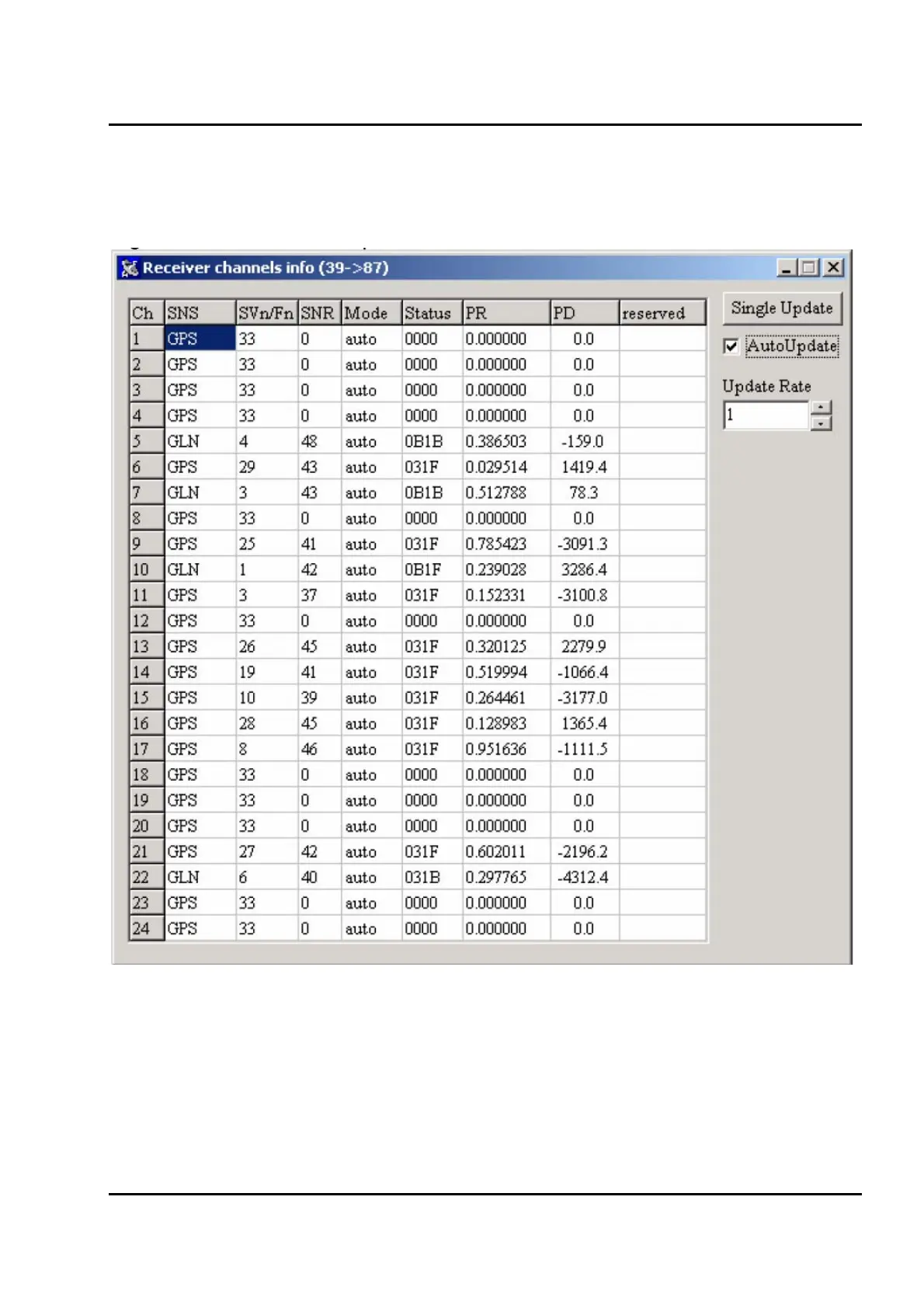 Receiver channels info (39->87)

| Ch | SNS | SVn/Fn | SNR | Mode | Status | PR | PD | reserved |
|---|---|---|---|---|---|---|---|---|
| 1 | GPS | 33 | 0 | auto | 0000 | 0.000000 | 0.0 | |
| 2 | GPS | 33 | 0 | auto | 0000 | 0.000000 | 0.0 | |
| 3 | GPS | 33 | 0 | auto | 0000 | 0.000000 | 0.0 | |
| 4 | GPS | 33 | 0 | auto | 0000 | 0.000000 | 0.0 | |
| 5 | GLN | 4 | 48 | auto | 0B1B | 0.386503 | -159.0 | |
| 6 | GPS | 29 | 43 | auto | 031F | 0.029514 | 1419.4 | |
| 7 | GLN | 3 | 43 | auto | 0B1B | 0.512788 | 78.3 | |
| 8 | GPS | 33 | 0 | auto | 0000 | 0.000000 | 0.0 | |
| 9 | GPS | 25 | 41 | auto | 031F | 0.785423 | -3091.3 | |
| 10 | GLN | 1 | 42 | auto | 0B1F | 0.239028 | 3286.4 | |
| 11 | GPS | 3 | 37 | auto | 031F | 0.152331 | -3100.8 | |
| 12 | GPS | 33 | 0 | auto | 0000 | 0.000000 | 0.0 | |
| 13 | GPS | 26 | 45 | auto | 031F | 0.320125 | 2279.9 | |
| 14 | GPS | 19 | 41 | auto | 031F | 0.519994 | -1066.4 | |
| 15 | GPS | 10 | 39 | auto | 031F | 0.264461 | -3177.0 | |
| 16 | GPS | 28 | 45 | auto | 031F | 0.128983 | 1365.4 | |
| 17 | GPS | 8 | 46 | auto | 031F | 0.951636 | -1111.5 | |
| 18 | GPS | 33 | 0 | auto | 0000 | 0.000000 | 0.0 | |
| 19 | GPS | 33 | 0 | auto | 0000 | 0.000000 | 0.0 | |
| 20 | GPS | 33 | 0 | auto | 0000 | 0.000000 | 0.0 | |
| 21 | GPS | 27 | 42 | auto | 031F | 0.602011 | -2196.2 | |
| 22 | GLN | 6 | 40 | auto | 031B | 0.297765 | -4312.4 | |
| 23 | GPS | 33 | 0 | auto | 0000 | 0.000000 | 0.0 | |
| 24 | GPS | 33 | 0 | auto | 0000 | 0.000000 | 0.0 | |

Single Update
AutoUpdate
Update Rate
1